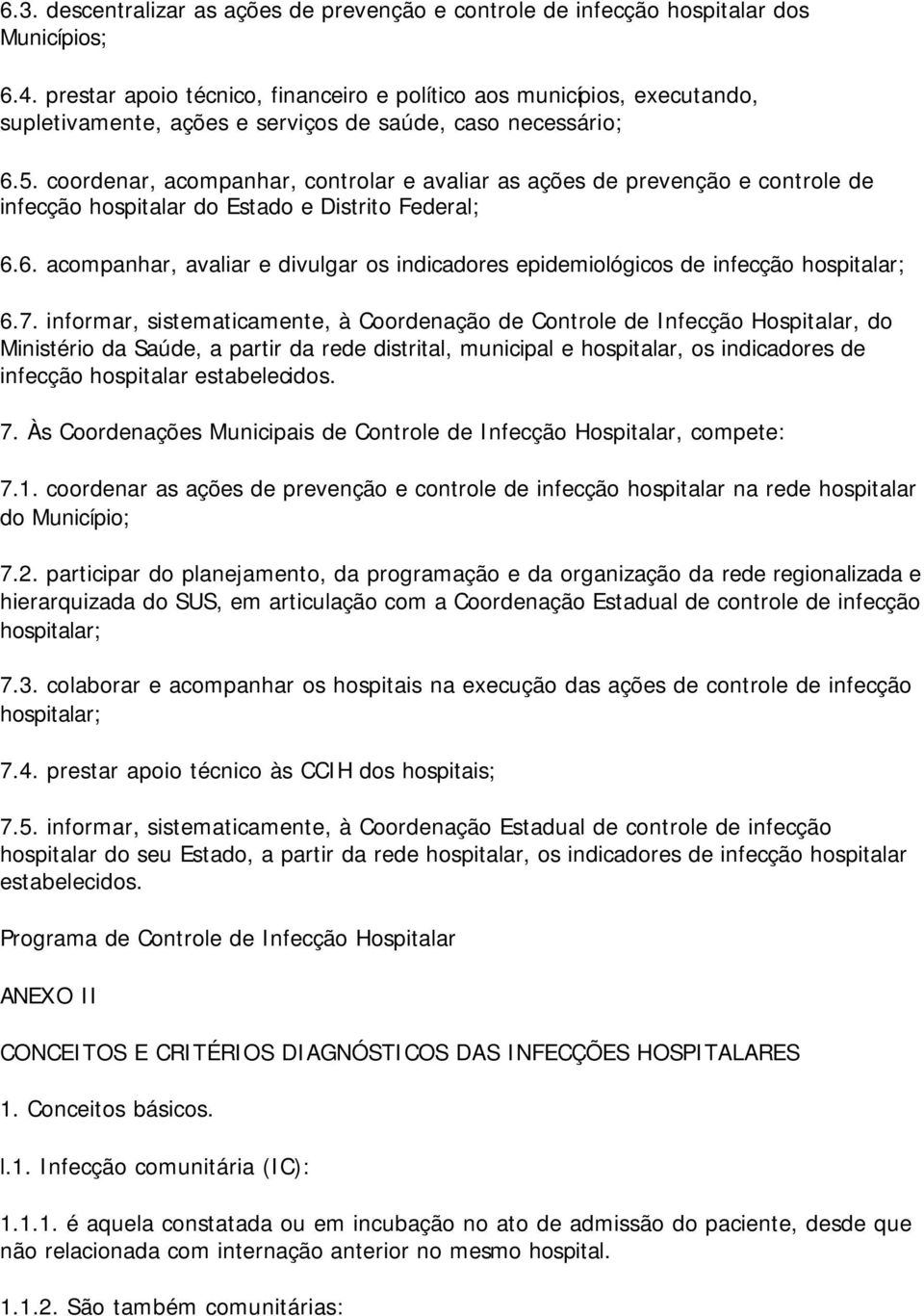 6.3. descentralizar as ações de prevenção e controle de infecção hospitalar dos Municípios;

6.4. prestar apoio técnico, financeiro e político aos municípios, executando, supletivamente, ações e serviços de saúde, caso necessário;

6.5. coordenar, acompanhar, controlar e avaliar as ações de prevenção e controle de infecção hospitalar do Estado e Distrito Federal;

6.6. acompanhar, avaliar e divulgar os indicadores epidemiológicos de infecção hospitalar;

6.7. informar, sistematicamente, à Coordenação de Controle de Infecção Hospitalar, do Ministério da Saúde, a partir da rede distrital, municipal e hospitalar, os indicadores de infecção hospitalar estabelecidos.

7. Às Coordenações Municipais de Controle de Infecção Hospitalar, compete:

7.1. coordenar as ações de prevenção e controle de infecção hospitalar na rede hospitalar do Município;

7.2. participar do planejamento, da programação e da organização da rede regionalizada e hierarquizada do SUS, em articulação com a Coordenação Estadual de controle de infecção hospitalar;

7.3. colaborar e acompanhar os hospitais na execução das ações de controle de infecção hospitalar;

7.4. prestar apoio técnico às CCIH dos hospitais;

7.5. informar, sistematicamente, à Coordenação Estadual de controle de infecção hospitalar do seu Estado, a partir da rede hospitalar, os indicadores de infecção hospitalar estabelecidos.

Programa de Controle de Infecção Hospitalar

ANEXO II

CONCEITOS E CRITÉRIOS DIAGNÓSTICOS DAS INFECÇÕES HOSPITALARES

1. Conceitos básicos.

l.1. Infecção comunitária (IC):

1.1.1. é aquela constatada ou em incubação no ato de admissão do paciente, desde que não relacionada com internação anterior no mesmo hospital.

1.1.2. São também comunitárias: